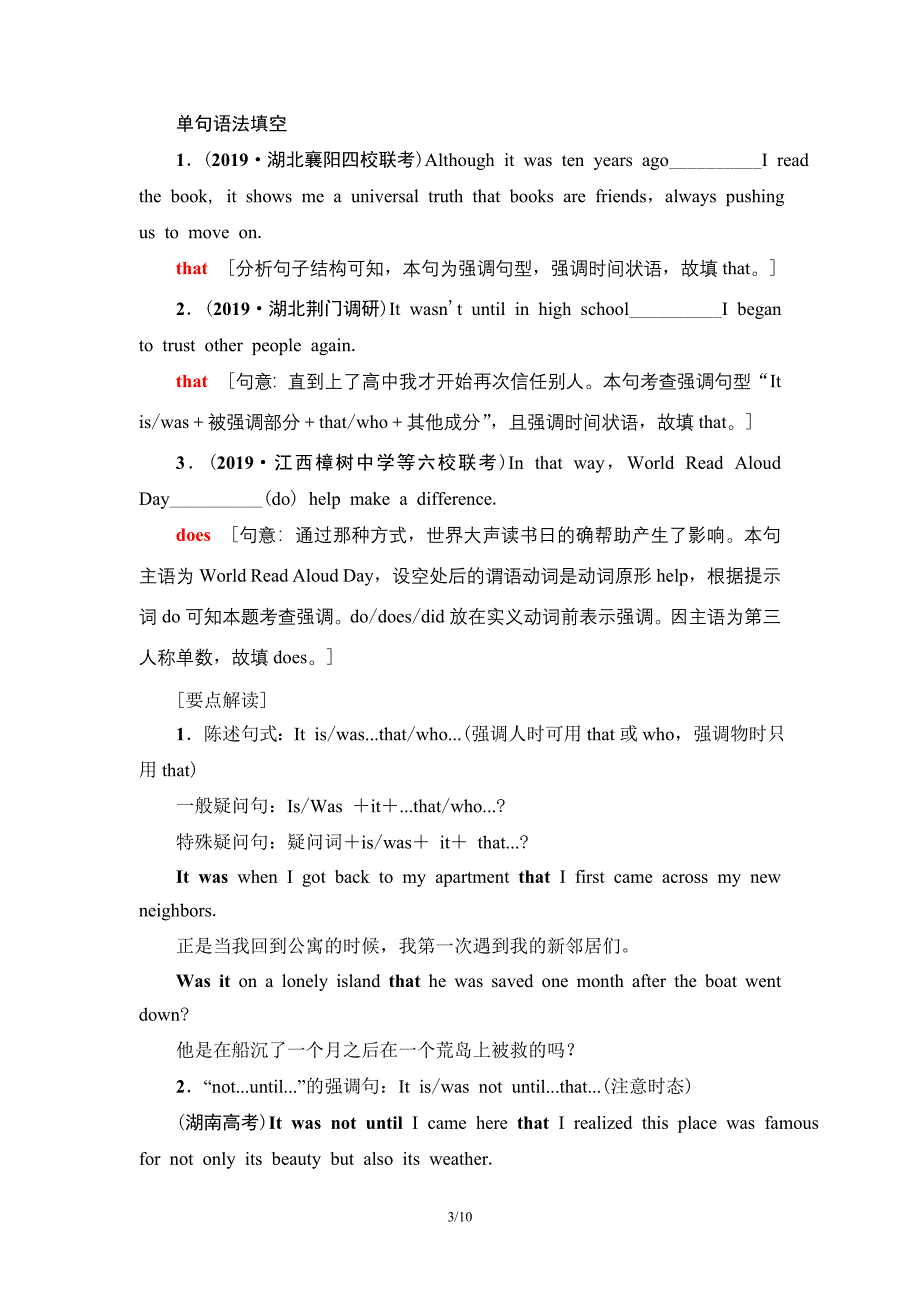 单句语法填空

1．(2019·湖北襄阳四校联考)Although it was ten years ago__________I read the book, it shows me a universal truth that books are friends，always pushing us to move on.

that ［分析句子结构可知，本句为强调句型，强调时间状语，故填 that。］

2．(2019·湖北荆门调研)It wasn't until in high school__________I began to trust other people again.

that ［句意：直到上了高中我才开始再次信任别人。本句考查强调句型“It is/was＋被强调部分＋that/who＋其他成分”，且强调时间状语，故填 that。］

3．(2019·江西樟树中学等六校联考)In that way，World Read Aloud Day__________(do) help make a difference.

does ［句意：通过那种方式，世界大声读书日的确帮助产生了影响。本句主语为 World Read Aloud Day，设空处后的谓语动词是动词原形 help，根据提示词 do 可知本题考查强调。do/does/did 放在实义动词前表示强调。因主语为第三人称单数，故填 does。］

［要点解读］

1．陈述句式：It is/was...that/who...(强调人时可用 that 或 who，强调物时只用 that)

一般疑问句：Is/Was ＋it＋...that/who...?

特殊疑问句：疑问词＋is/was＋ it＋ that...?

It was when I got back to my apartment that I first came across my new neighbors.

正是当我回到公寓的时候，我第一次遇到我的新邻居们。

Was it on a lonely island that he was saved one month after the boat went down?

他是在船沉了一个月之后在一个荒岛上被救的吗？

2．“not...until...”的强调句：It is/was not until...that...(注意时态)

(湖南高考)It was not until I came here that I realized this place was famous for not only its beauty but also its weather.

3/10